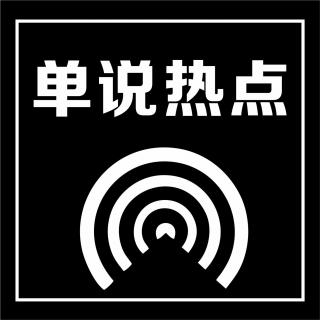 单说热点